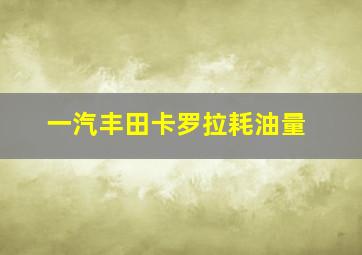 一汽丰田卡罗拉耗油量